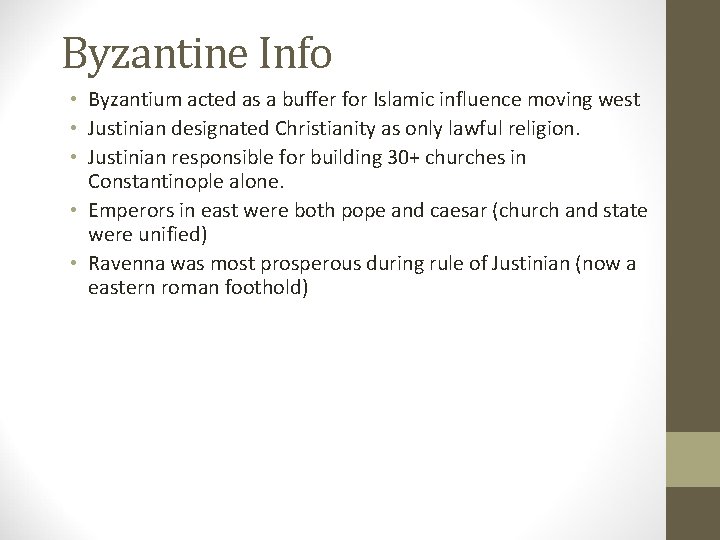 Byzantine Info

• Byzantium acted as a buffer for Islamic influence moving west
• Justinian designated Christianity as only lawful religion.
• Justinian responsible for building 30+ churches in Constantinople alone.
• Emperors in east were both pope and caesar (church and state were unified)
• Ravenna was most prosperous during rule of Justinian (now a eastern roman foothold)